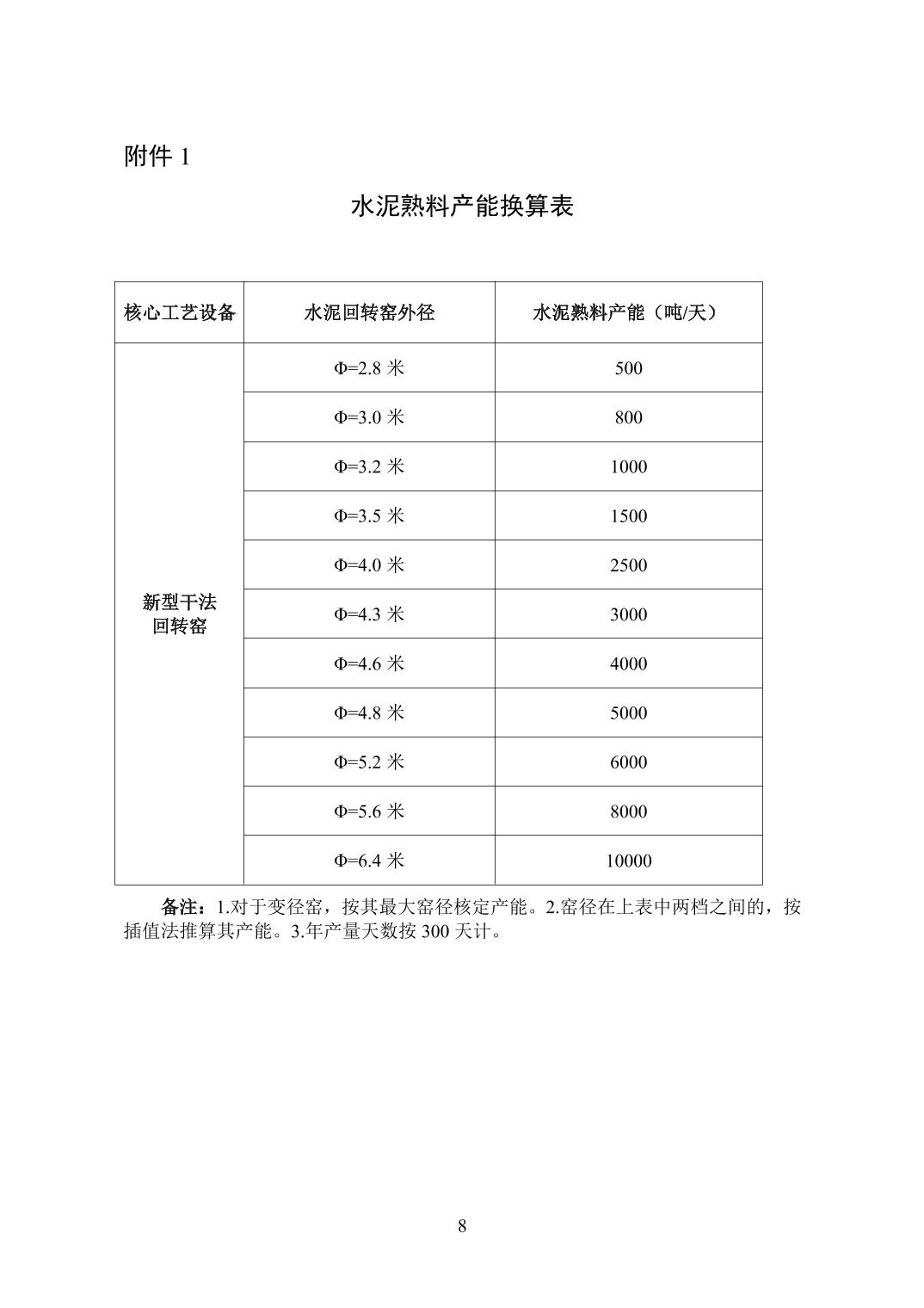 附件 1

水泥熟料产能换算表

| 核心工艺设备 | 水泥回转窑外径 | 水泥熟料产能（吨/天） |
|---|---|---|
| 新型干法回转窑 | Φ=2.8 米 | 500 |
| | Φ=3.0 米 | 800 |
| | Φ=3.2 米 | 1000 |
| | Φ=3.5 米 | 1500 |
| | Φ=4.0 米 | 2500 |
| | Φ=4.3 米 | 3000 |
| | Φ=4.6 米 | 4000 |
| | Φ=4.8 米 | 5000 |
| | Φ=5.2 米 | 6000 |
| | Φ=5.6 米 | 8000 |
| | Φ=6.4 米 | 10000 |

备注：1.对于变径窑，按其最大窑径核定产能。2.窑径在上表中两档之间的，按插值法推算其产能。3.年产量天数按 300 天计。

8